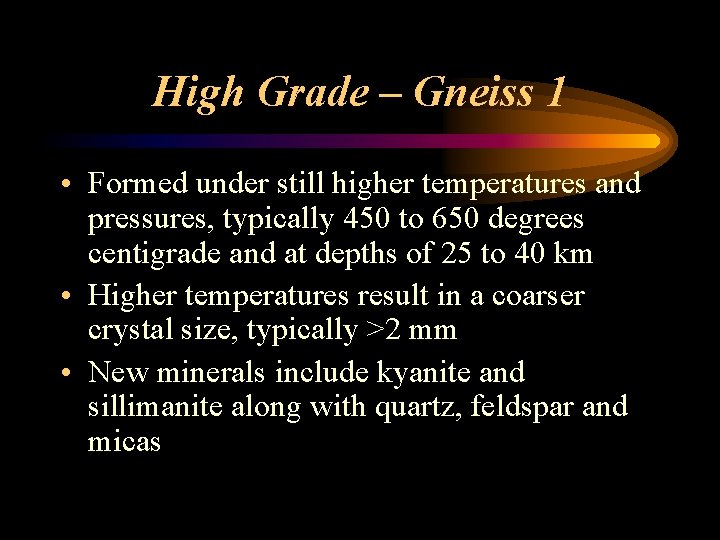 High Grade – Gneiss 1

• Formed under still higher temperatures and pressures, typically 450 to 650 degrees centigrade and at depths of 25 to 40 km
• Higher temperatures result in a coarser crystal size, typically >2 mm
• New minerals include kyanite and sillimanite along with quartz, feldspar and micas